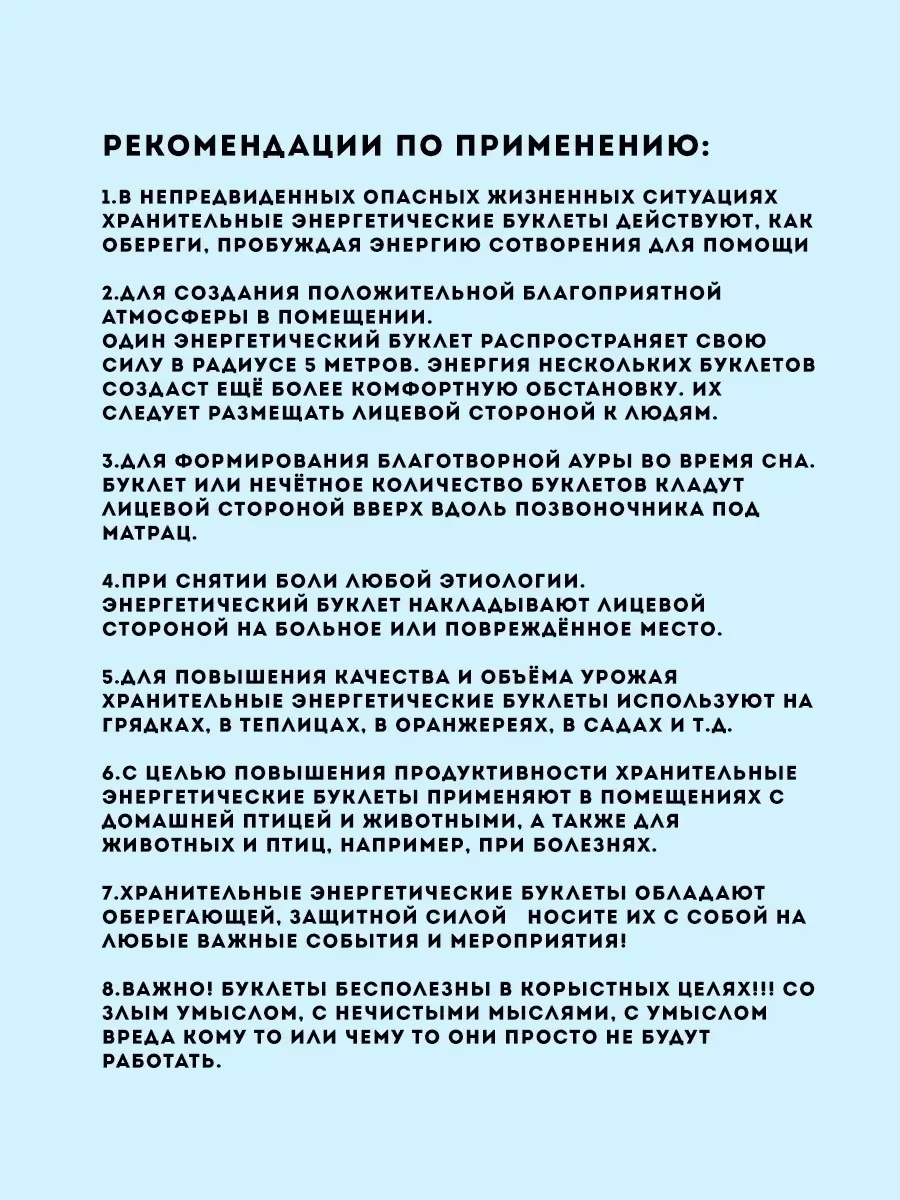 РЕКОМЕНДАЦИИ ПО ПРИМЕНЕНИЮ:

1.В НЕПРЕДВИДЕННЫХ ОПАСНЫХ ЖИЗНЕННЫХ СИТУАЦИЯХ ХРАНИТЕЛЬНЫЕ ЭНЕРГЕТИЧЕСКИЕ БУКЛЕТЫ ДЕЙСТВУЮТ, КАК ОБЕРЕГИ, ПРОБУЖДАЯ ЭНЕРГИЮ СОТВОРЕНИЯ ДЛЯ ПОМОЩИ

2.ДЛЯ СОЗДАНИЯ ПОЛОЖИТЕЛЬНОЙ БЛАГОПРИЯТНОЙ АТМОСФЕРЫ В ПОМЕЩЕНИИ.
ОДИН ЭНЕРГЕТИЧЕСКИЙ БУКЛЕТ РАСПРОСТРАНЯЕТ СВОЮ СИЛУ В РАДИУСЕ 5 МЕТРОВ. ЭНЕРГИЯ НЕСКОЛЬКИХ БУКЛЕТОВ СОЗДАСТ ЕЩЁ БОЛЕЕ КОМФОРТНУЮ ОБСТАНОВКУ. ИХ СЛЕДУЕТ РАЗМЕЩАТЬ ЛИЦЕВОЙ СТОРОНОЙ К ЛЮДЯМ.

3.ДЛЯ ФОРМИРОВАНИЯ БЛАГОТВОРНОЙ АУРЫ ВО ВРЕМЯ СНА. БУКЛЕТ ИЛИ НЕЧЁТНОЕ КОЛИЧЕСТВО БУКЛЕТОВ КЛАДУТ ЛИЦЕВОЙ СТОРОНОЙ ВВЕРХ ВДОЛЬ ПОЗВОНОЧНИКА ПОД МАТРАЦ.

4.ПРИ СНЯТИИ БОЛИ ЛЮБОЙ ЭТИОЛОГИИ.
ЭНЕРГЕТИЧЕСКИЙ БУКЛЕТ НАКЛАДЫВАЮТ ЛИЦЕВОЙ СТОРОНОЙ НА БОЛЬНОЕ ИЛИ ПОВРЕЖДЁННОЕ МЕСТО.

5.ДЛЯ ПОВЫШЕНИЯ КАЧЕСТВА И ОБЪЁМА УРОЖАЯ ХРАНИТЕЛЬНЫЕ ЭНЕРГЕТИЧЕСКИЕ БУКЛЕТЫ ИСПОЛЬЗУЮТ НА ГРЯДКАХ, В ТЕПЛИЦАХ, В ОРАНЖЕРЕЯХ, В САДАХ И Т.Д.

6.С ЦЕЛЬЮ ПОВЫШЕНИЯ ПРОДУКТИВНОСТИ ХРАНИТЕЛЬНЫЕ ЭНЕРГЕТИЧЕСКИЕ БУКЛЕТЫ ПРИМЕНЯЮТ В ПОМЕЩЕНИЯХ С ДОМАШНЕЙ ПТИЦЕЙ И ЖИВОТНЫМИ, А ТАКЖЕ ДЛЯ ЖИВОТНЫХ И ПТИЦ, НАПРИМЕР, ПРИ БОЛЕЗНЯХ.

7.ХРАНИТЕЛЬНЫЕ ЭНЕРГЕТИЧЕСКИЕ БУКЛЕТЫ ОБЛАДАЮТ ОБЕРЕГАЮЩЕЙ, ЗАЩИТНОЙ СИЛОЙ НОСИТЕ ИХ С СОБОЙ НА ЛЮБЫЕ ВАЖНЫЕ СОБЫТИЯ И МЕРОПРИЯТИЯ!

8.ВАЖНО! БУКЛЕТЫ БЕСПОЛЕЗНЫ В КОРЫСТНЫХ ЦЕЛЯХ!!! СО ЗЛЫМ УМЫСЛОМ, С НЕЧИСТЫМИ МЫСЛЯМИ, С УМЫСЛОМ ВРЕДА КОМУ ТО ИЛИ ЧЕМУ ТО ОНИ ПРОСТО НЕ БУДУТ РАБОТАТЬ.